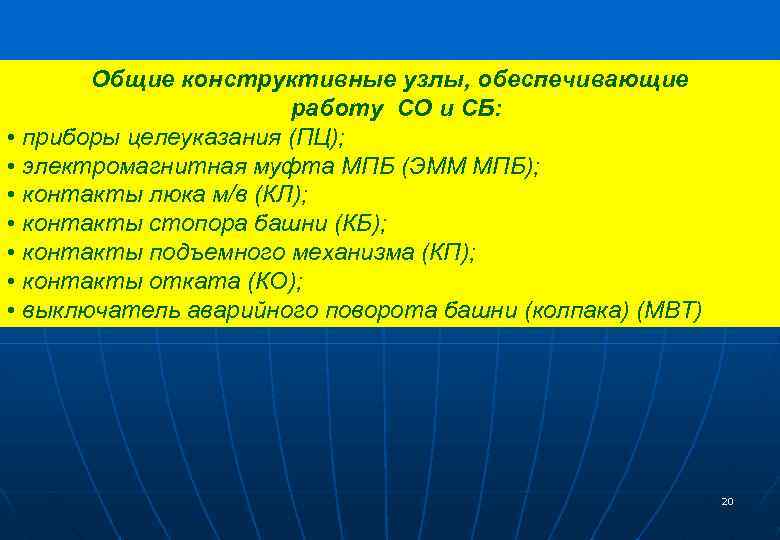 Общие конструктивные узлы, обеспечивающие работу СО и СБ:

• приборы целеуказания (ПЦ);
• электромагнитная муфта МПБ (ЭММ МПБ);
• контакты люка м/в (КЛ);
• контакты стопора башни (КБ);
• контакты подъемного механизма (КП);
• контакты отката (КО);
• выключатель аварийного поворота башни (колпака) (МВТ)

20